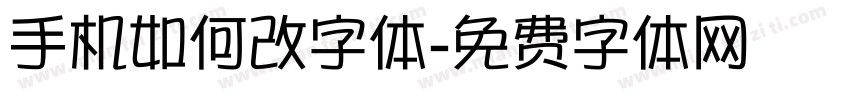 手机如何改字体-免费字体网